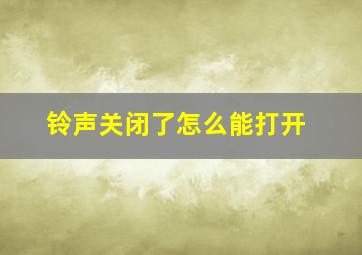 铃声关闭了怎么能打开